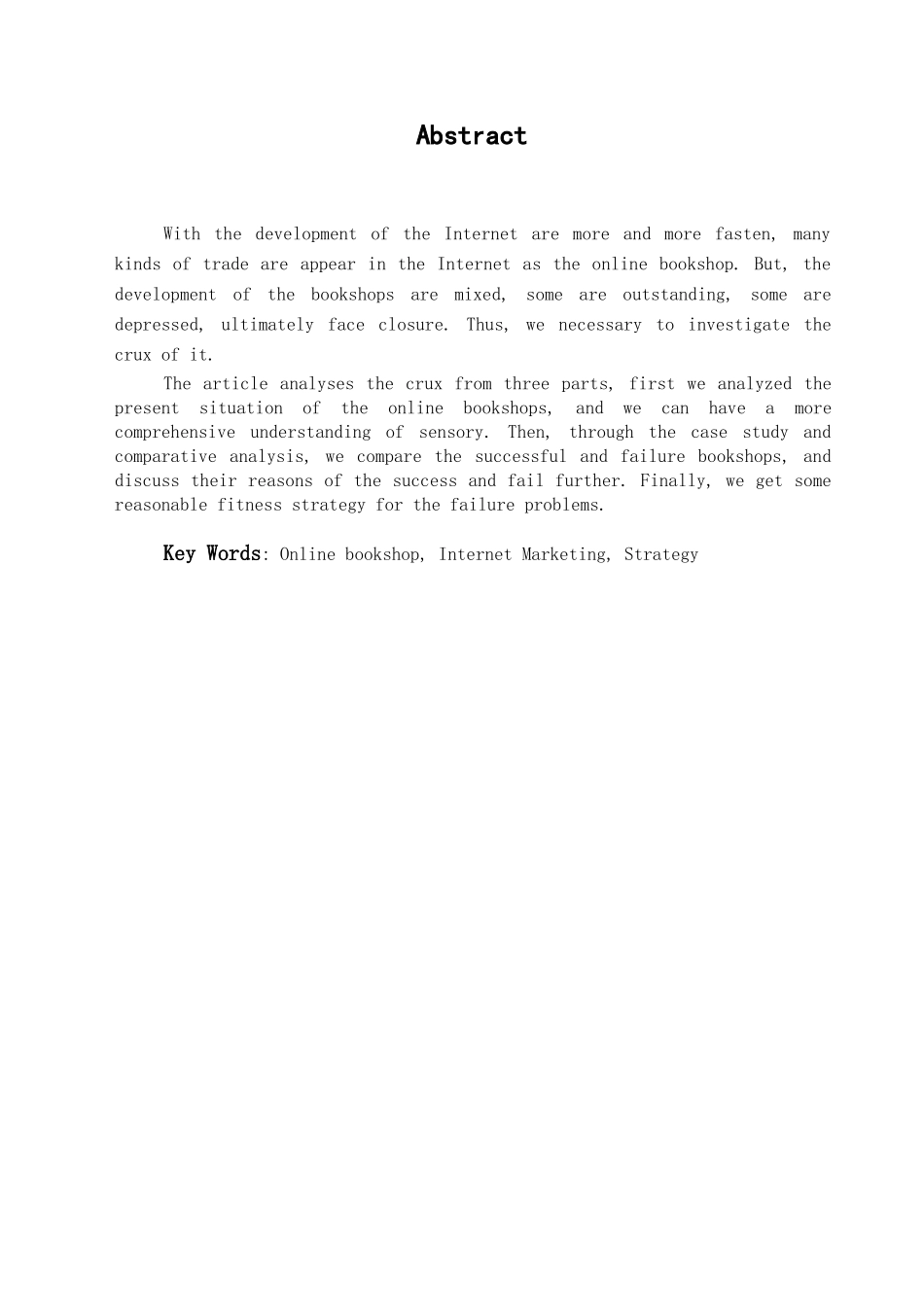 Abstract

With the development of the Internet are more and more fasten, many kinds of trade are appear in the Internet as the online bookshop. But, the development of the bookshops are mixed, some are outstanding, some are depressed, ultimately face closure. Thus, we necessary to investigate the crux of it.

The article analyses the crux from three parts, first we analyzed the present situation of the online bookshops, and we can have a more comprehensive understanding of sensory. Then, through the case study and comparative analysis, we compare the successful and failure bookshops, and discuss their reasons of the success and fail further. Finally, we get some reasonable fitness strategy for the failure problems.

Key Words: Online bookshop, Internet Marketing, Strategy